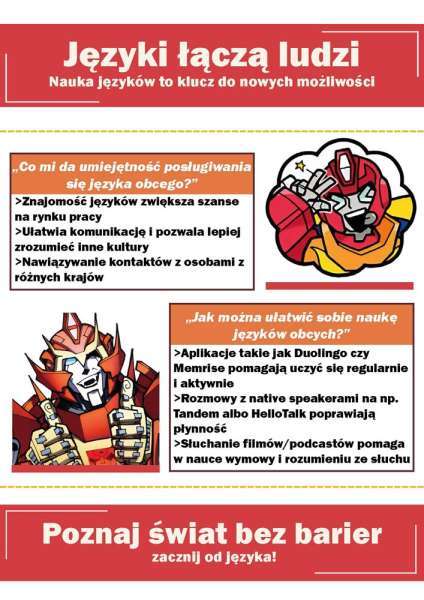 Języki łączą ludzi
Nauka języków to klucz do nowych możliwości

„Co mi da umiejętność posługiwania się języka obcego?"

>Znajomość języków zwiększa szanse na rynku pracy
>Ułatwia komunikację i pozwala lepiej zrozumieć inne kultury
>Nawiązywanie kontaktów z osobami z różnych krajów

„Jak można ułatwić sobie naukę języków obcych?"

>Aplikacje takie jak Duolingo czy Memrise pomagają uczyć się regularnie i aktywnie
>Rozmowy z native speakerami na np. Tandem albo HelloTalk poprawiają płynność
>Słuchanie filmów/podcastów pomaga w nauce wymowy i rozumieniu ze słuchu

Poznaj świat bez barier
zacznij od języka!